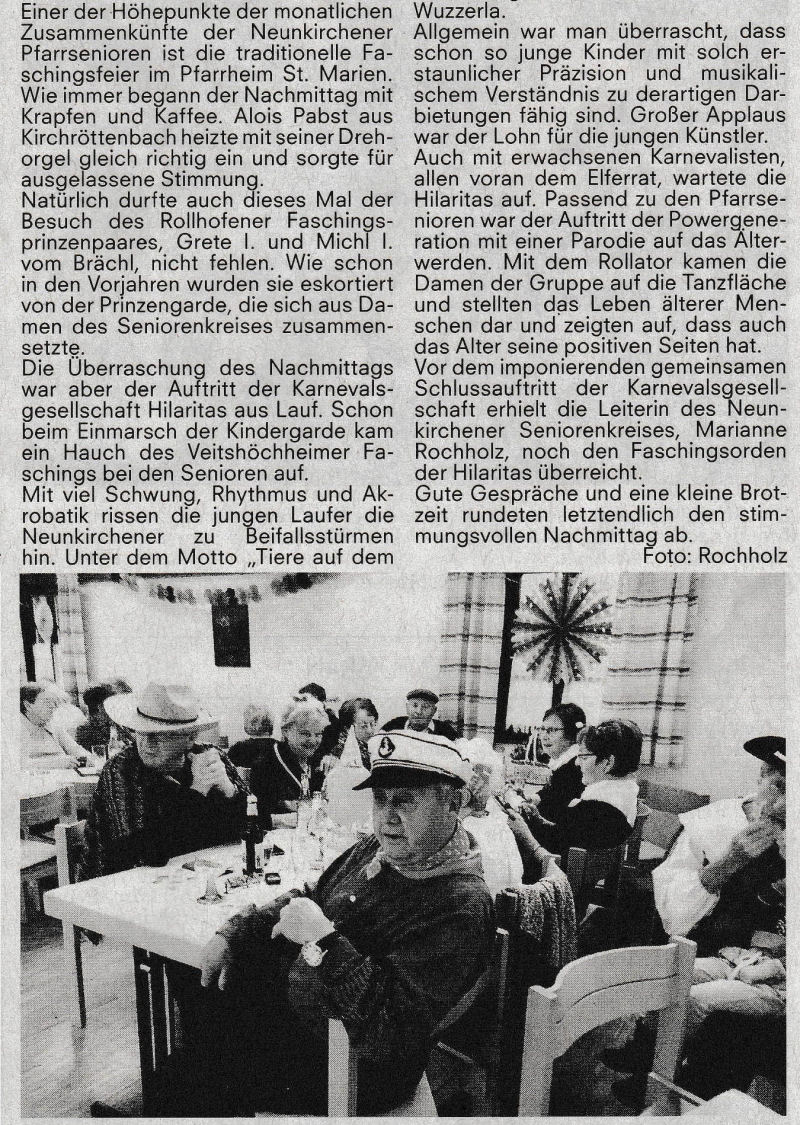 Einer der Höhepunkte der monatlichen Zusammenkünfte der Neunkirchener Pfarrsenioren ist die traditionelle Faschingsfeier im Pfarrheim St. Marien. Wie immer begann der Nachmittag mit Krapfen und Kaffee. Alois Pabst aus Kirchröttenbach heizte mit seiner Drehorgel gleich richtig ein und sorgte für ausgelassene Stimmung.
Natürlich durfte auch dieses Mal der Besuch des Rollhofener Faschingsprinzenpaares, Grete I. und Michl I. vom Brächl, nicht fehlen. Wie schon in den Vorjahren wurden sie eskortiert von der Prinzengarde, die sich aus Damen des Seniorenkreises zusammensetzte.
Die Überraschung des Nachmittags war aber der Auftritt der Karnevalsgesellschaft Hilaritas aus Lauf. Schon beim Einmarsch der Kindergarde kam ein Hauch des Veitshöchheimer Faschings bei den Senioren auf.
Mit viel Schwung, Rhythmus und Akrobatik rissen die jungen Laufer die Neunkirchener zu Beifallsstürmen hin. Unter dem Motto „Tiere auf dem Wuzzerla.
Allgemein war man überrascht, dass schon so junge Kinder mit solch erstaunlicher Präzision und musikalischem Verständnis zu derartigen Darbietungen fähig sind. Großer Applaus war der Lohn für die jungen Künstler.
Auch mit erwachsenen Karnevalisten, allen voran dem Elferrat, wartete die Hilaritas auf. Passend zu den Pfarrsenioren war der Auftritt der Powergeneration mit einer Parodie auf das Älterwerden. Mit dem Rollator kamen die Damen der Gruppe auf die Tanzfläche und stellten das Leben älterer Menschen dar und zeigten auf, dass auch das Alter seine positiven Seiten hat.
Vor dem imponierenden gemeinsamen Schlussauftritt der Karnevalsgesellschaft erhielt die Leiterin des Neunkirchener Seniorenkreises, Marianne Rochholz, noch den Faschingsorden der Hilaritas überreicht.
Gute Gespräche und eine kleine Brotzeit rundeten letztendlich den stimmungsvollen Nachmittag ab.
Foto: Rochholz